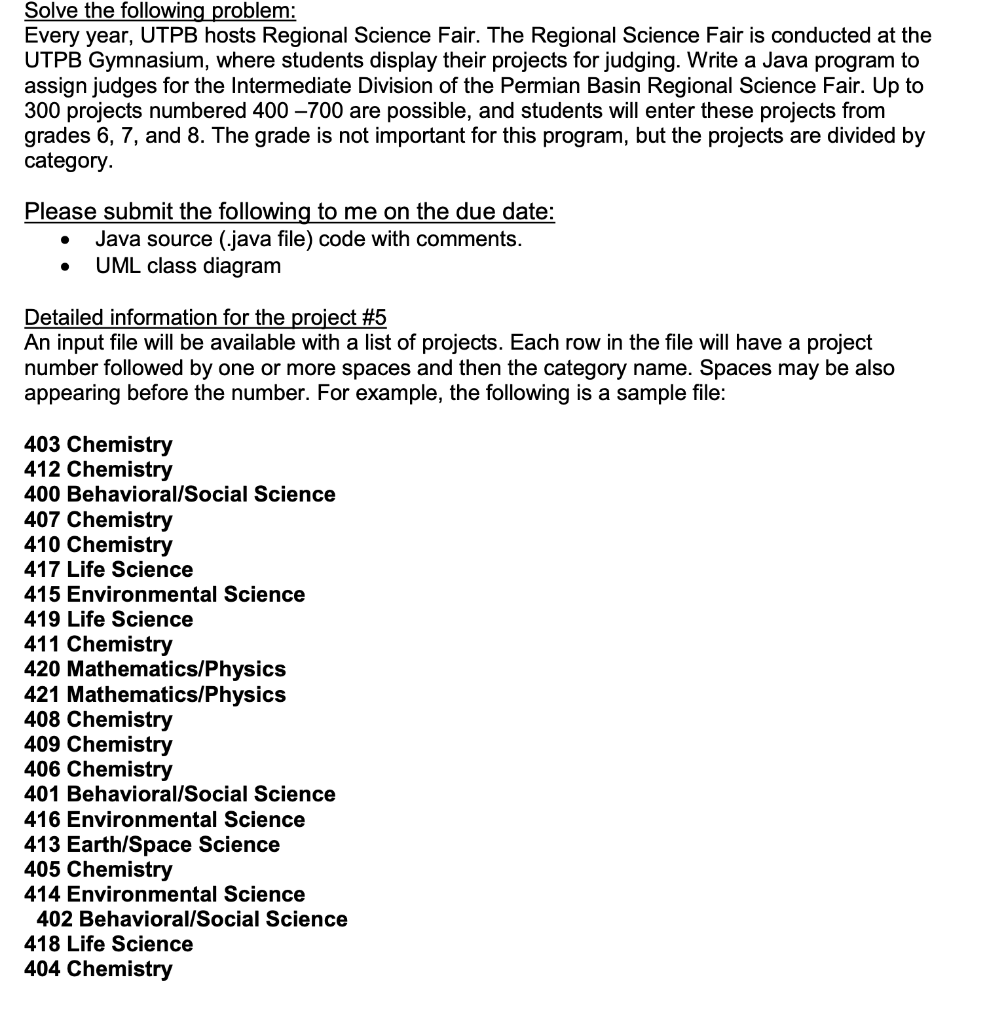 Solve the following problem:
Every year, UTPB hosts Regional Science Fair. The Regional Science Fair is conducted at the UTPB Gymnasium, where students display their projects for judging. Write a Java program to assign judges for the Intermediate Division of the Permian Basin Regional Science Fair. Up to 300 projects numbered 400 –700 are possible, and students will enter these projects from grades 6, 7, and 8. The grade is not important for this program, but the projects are divided by category.

Please submit the following to me on the due date:
• Java source (.java file) code with comments.
• UML class diagram

Detailed information for the project #5
An input file will be available with a list of projects. Each row in the file will have a project number followed by one or more spaces and then the category name. Spaces may be also appearing before the number. For example, the following is a sample file:

403 Chemistry
412 Chemistry
400 Behavioral/Social Science
407 Chemistry
410 Chemistry
417 Life Science
415 Environmental Science
419 Life Science
411 Chemistry
420 Mathematics/Physics
421 Mathematics/Physics
408 Chemistry
409 Chemistry
406 Chemistry
401 Behavioral/Social Science
416 Environmental Science
413 Earth/Space Science
405 Chemistry
414 Environmental Science
402 Behavioral/Social Science
418 Life Science
404 Chemistry